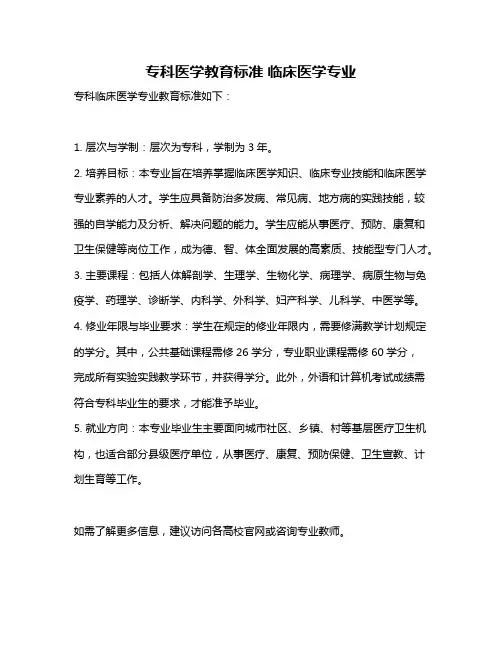 专科医学教育标准 临床医学专业

专科临床医学专业教育标准如下：

1. 层次与学制：层次为专科，学制为 3 年。

2. 培养目标：本专业旨在培养掌握临床医学知识、临床专业技能和临床医学专业素养的人才。学生应具备防治多发病、常见病、地方病的实践技能，较强的自学能力及分析、解决问题的能力。学生应能从事医疗、预防、康复和卫生保健等岗位工作，成为德、智、体全面发展的高素质、技能型专门人才。

3. 主要课程：包括人体解剖学、生理学、生物化学、病理学、病原生物与免疫学、药理学、诊断学、内科学、外科学、妇产科学、儿科学、中医学等。

4. 修业年限与毕业要求：学生在规定的修业年限内，需要修满教学计划规定的学分。其中，公共基础课程需修 26 学分，专业职业课程需修 60 学分，完成所有实验实践教学环节，并获得学分。此外，外语和计算机考试成绩需符合专科毕业生的要求，才能准予毕业。

5. 就业方向：本专业毕业生主要面向城市社区、乡镇、村等基层医疗卫生机构，也适合部分县级医疗单位，从事医疗、康复、预防保健、卫生宣教、计划生育等工作。

如需了解更多信息，建议访问各高校官网或咨询专业教师。